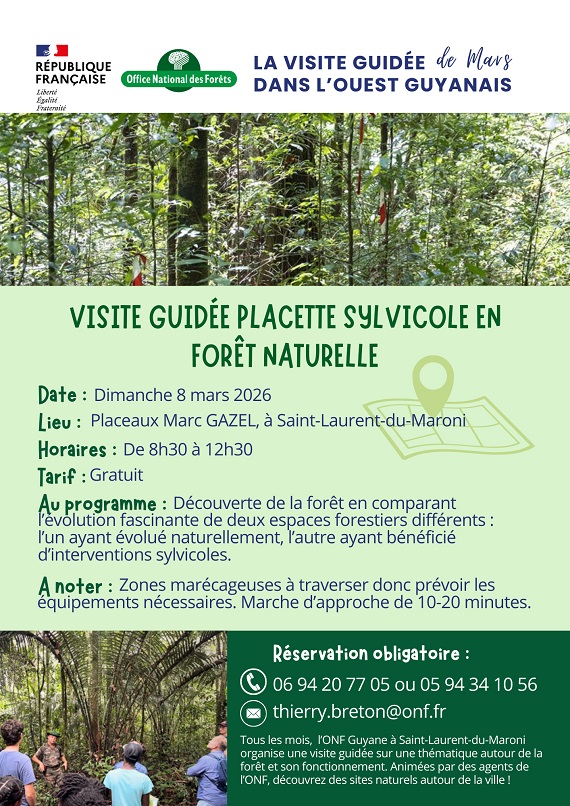 RÉPUBLIQUE FRANÇAISE
Liberté
Égalité
Fraternité

Office National des Forêts

LA VISITE GUIDÉE de Mars
DANS L'OUEST GUYANAIS

VISITE GUIDÉE PLACETTE SYLVICOLE EN FORÊT NATURELLE

Date : Dimanche 8 mars 2026
Lieu : Placeaux Marc GAZEL, à Saint-Laurent-du-Maroni
Horaires : De 8h30 à 12h30
Tarif : Gratuit
Au programme : Découverte de la forêt en comparant l'évolution fascinante de deux espaces forestiers différents : l'un ayant évolué naturellement, l'autre ayant bénéficié d'interventions sylvicoles.

A noter : Zones marécageuses à traverser donc prévoir les équipements nécessaires. Marche d'approche de 10-20 minutes.

Réservation obligatoire :
06 94 20 77 05 ou 05 94 34 10 56
thierry.breton@onf.fr

Tous les mois, l'ONF Guyane à Saint-Laurent-du-Maroni organise une visite guidée sur une thématique autour de la forêt et son fonctionnement. Animées par des agents de l'ONF, découvrez des sites naturels autour de la ville !